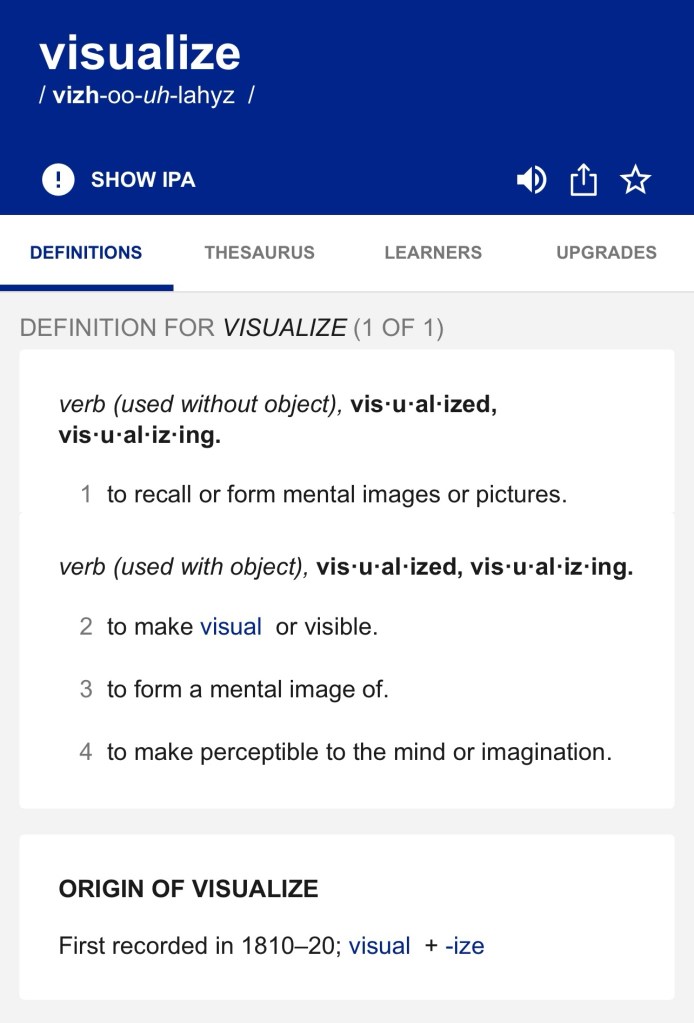 visualize
/ vizh-oo-uh-lahyz /

SHOW IPA

DEFINITIONS THESAURUS LEARNERS UPGRADES

DEFINITION FOR VISUALIZE (1 OF 1)

verb (used without object), vis·u·al·ized, vis·u·al·iz·ing.

1 to recall or form mental images or pictures.

verb (used with object), vis·u·al·ized, vis·u·al·iz·ing.

2 to make visual or visible.

3 to form a mental image of.

4 to make perceptible to the mind or imagination.

ORIGIN OF VISUALIZE

First recorded in 1810–20; visual + -ize